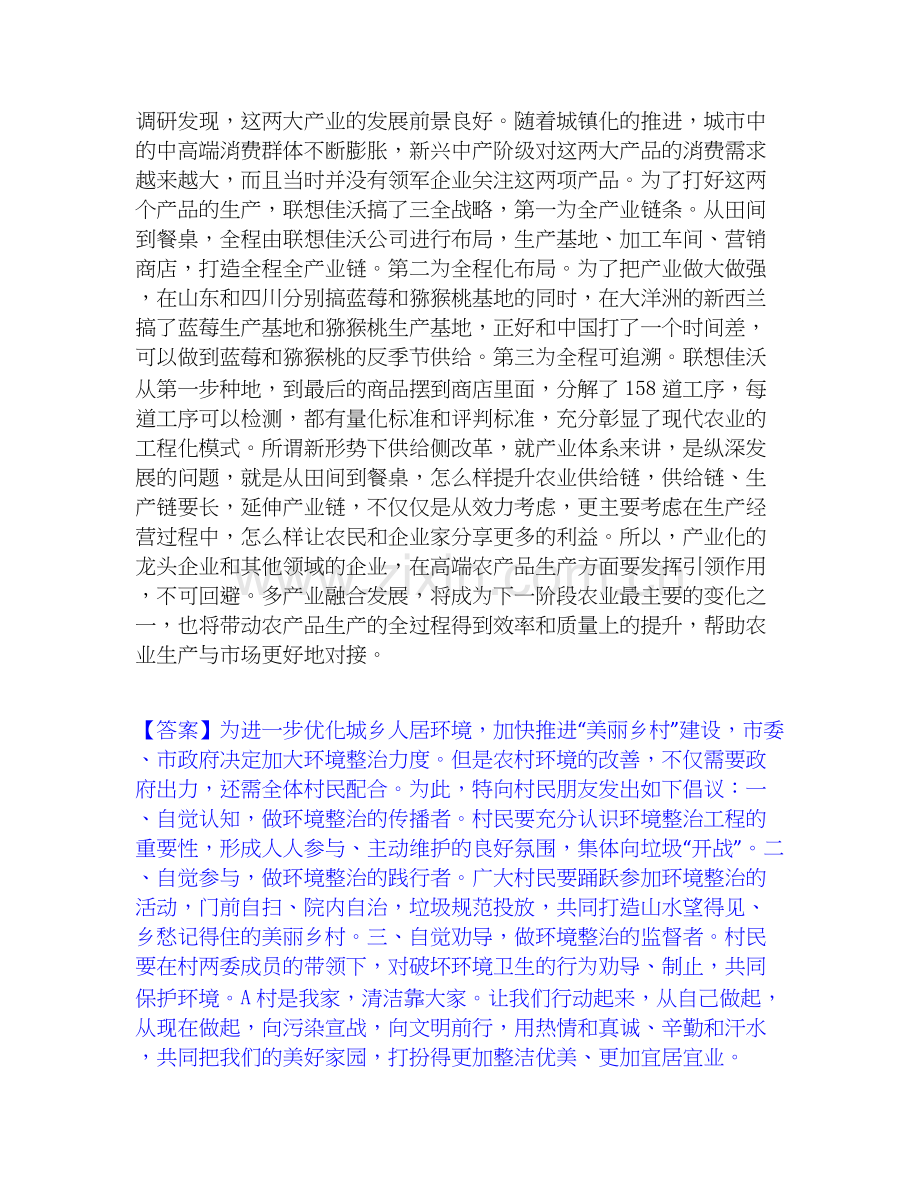 调研发现，这两大产业的发展前景良好。随着城镇化的推进，城市中的中高端消费群体不断膨胀，新兴中产阶级对这两大产品的消费需求越来越大，而且当时并没有领军企业关注这两项产品。为了打好这两个产品的生产，联想佳沃搞了三全战略，第一为全产业链条。从田间到餐桌，全程由联想佳沃公司进行布局，生产基地、加工车间、营销商店，打造全程全产业链。第二为全程化布局。为了把产业做大做强，在山东和四川分别搞蓝莓和猕猴桃基地的同时，在大洋洲的新西兰搞了蓝莓生产基地和猕猴桃生产基地，正好和中国打了一个时间差，可以做到蓝莓和猕猴桃的反季节供给。第三为全程可追溯。联想佳沃从第一步种地，到最后的商品摆到商店里面，分解了158道工序，每道工序可以检测，都有量化标准和评判标准，充分彰显了现代农业的工程化模式。所谓新形势下供给侧改革，就产业体系来讲，是纵深发展的问题，就是从田间到餐桌，怎么样提升农业供给链，供给链、生产链要长，延伸产业链，不仅仅是从效力考虑，更主要考虑在生产经营过程中，怎么样让农民和企业家分享更多的利益。所以，产业化的龙头企业和其他领域的企业，在高端农产品生产方面要发挥引领作用，不可回避。多产业融合发展，将成为下一阶段农业最主要的变化之一，也将带动农产品生产的全过程得到效率和质量上的提升，帮助农业生产与市场更好地对接。

【答案】为进一步优化城乡人居环境，加快推进“美丽乡村”建设，市委、市政府决定加大环境整治力度。但是农村环境的改善，不仅需要政府出力，还需全体村民配合。为此，特向村民朋友发出如下倡议：一、自觉认知，做环境整治的传播者。村民要充分认识环境整治工程的重要性，形成人人参与、主动维护的良好氛围，集体向垃圾“开战”。二、自觉参与，做环境整治的践行者。广大村民要踊跃参加环境整治的活动，门前自扫、院内自治，垃圾规范投放，共同打造山水望得见、乡愁记得住的美丽乡村。三、自觉劝导，做环境整治的监督者。村民要在村两委成员的带领下，对破坏环境卫生的行为劝导、制止，共同保护环境。A村是我家，清洁靠大家。让我们行动起来，从自己做起，从现在做起，向污染宣战，向文明前行，用热情和真诚、辛勤和汗水，共同把我们的美好家园，打扮得更加整洁优美、更加宜居宜业。

www.zixin.com.cn